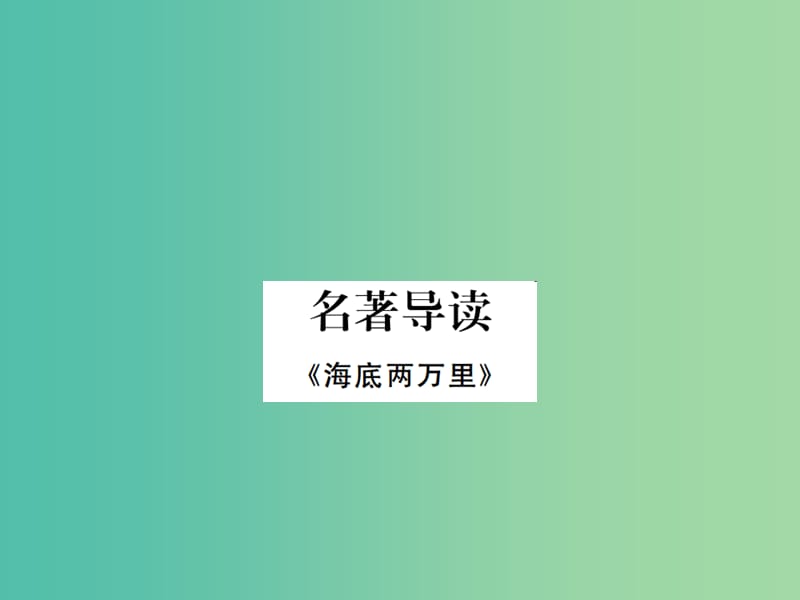 名著导读

《海底两万里》